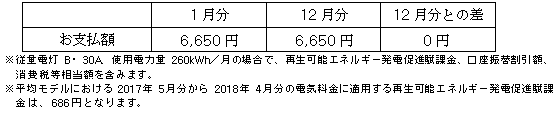 |  | 1月分 | 12月分 | 12月分との差 |
|---|---|---|---|
| お支払額 | 6,650円 | 6,650円 | 0円 |

※従量電灯 B・30A、使用電力量 260kWh／月の場合で、再生可能エネルギー発電促進賦課金、口座振替割引額、消費税等相当額を含みます。

※平均モデルにおける 2017年 5月分から 2018年 4月分の電気料金に適用する再生可能エネルギー発電促進賦課金は、686円となります。